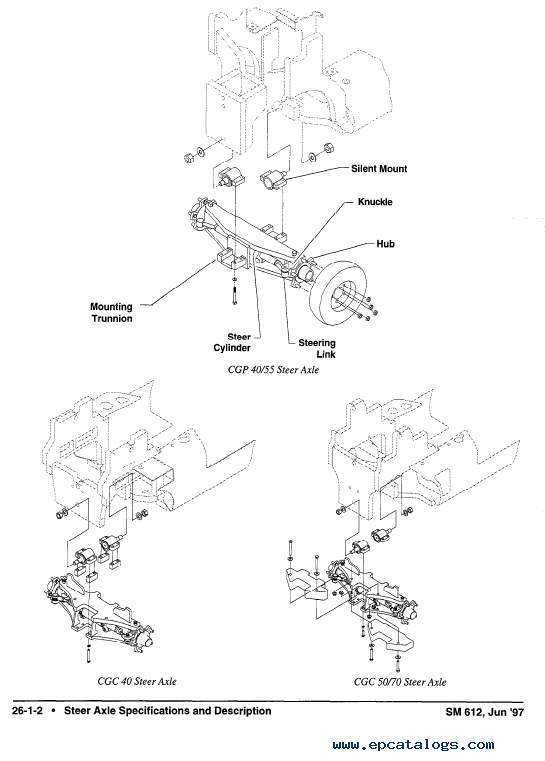 Silent Mount

Knuckle

Hub

Mounting Trunnion

Steer Cylinder

Steering Link

CGP 40/55 Steer Axle

CGC 40 Steer Axle

CGC 50/70 Steer Axle

26-1-2 • Steer Axle Specifications and Description

SM 612, Jun '97

www.epcatalogs.com